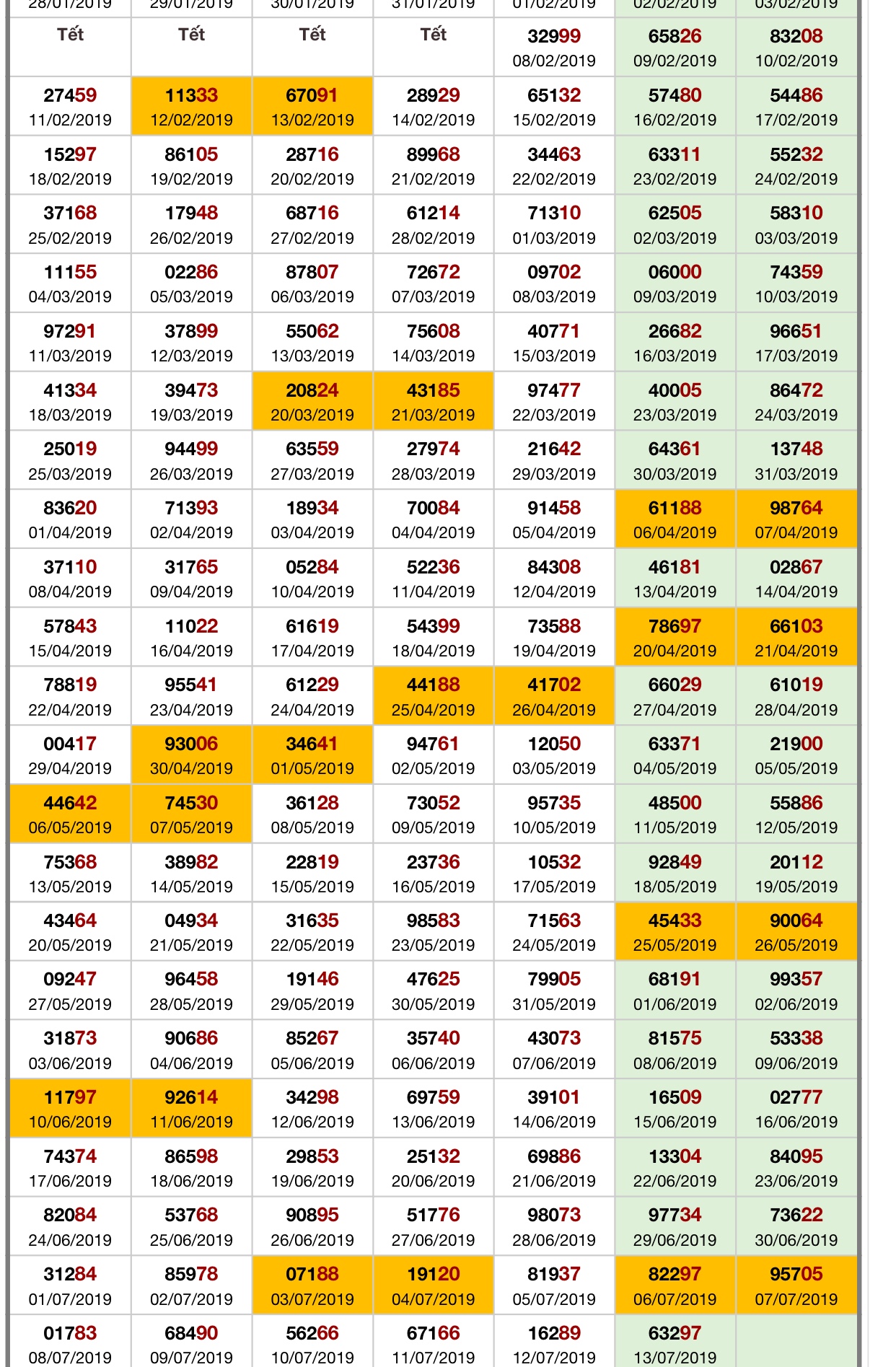 | 28/01/2019 | 29/01/2019 | 30/01/2019 | 31/01/2019 | 01/02/2019 | 02/02/2019 | 03/02/2019 |
|---|---|---|---|---|---|---|
| Tết | Tết | Tết | Tết | 32999 08/02/2019 | 65826 09/02/2019 | 83208 10/02/2019 |
| 27459 11/02/2019 | 11333 12/02/2019 | 67091 13/02/2019 | 28929 14/02/2019 | 65132 15/02/2019 | 57480 16/02/2019 | 54486 17/02/2019 |
| 15297 18/02/2019 | 86105 19/02/2019 | 28716 20/02/2019 | 89968 21/02/2019 | 34463 22/02/2019 | 63311 23/02/2019 | 55232 24/02/2019 |
| 37168 25/02/2019 | 17948 26/02/2019 | 68716 27/02/2019 | 61214 28/02/2019 | 71310 01/03/2019 | 62505 02/03/2019 | 58310 03/03/2019 |
| 11155 04/03/2019 | 02286 05/03/2019 | 87807 06/03/2019 | 72672 07/03/2019 | 09702 08/03/2019 | 06000 09/03/2019 | 74359 10/03/2019 |
| 97291 11/03/2019 | 37899 12/03/2019 | 55062 13/03/2019 | 75608 14/03/2019 | 40771 15/03/2019 | 26682 16/03/2019 | 96651 17/03/2019 |
| 41334 18/03/2019 | 39473 19/03/2019 | 20824 20/03/2019 | 43185 21/03/2019 | 97477 22/03/2019 | 40005 23/03/2019 | 86472 24/03/2019 |
| 25019 25/03/2019 | 94499 26/03/2019 | 63559 27/03/2019 | 27974 28/03/2019 | 21642 29/03/2019 | 64361 30/03/2019 | 13748 31/03/2019 |
| 83620 01/04/2019 | 71393 02/04/2019 | 18934 03/04/2019 | 70084 04/04/2019 | 91458 05/04/2019 | 61188 06/04/2019 | 98764 07/04/2019 |
| 37110 08/04/2019 | 31765 09/04/2019 | 05284 10/04/2019 | 52236 11/04/2019 | 84308 12/04/2019 | 46181 13/04/2019 | 02867 14/04/2019 |
| 57843 15/04/2019 | 11022 16/04/2019 | 61619 17/04/2019 | 54399 18/04/2019 | 73588 19/04/2019 | 78697 20/04/2019 | 66103 21/04/2019 |
| 78819 22/04/2019 | 95541 23/04/2019 | 61229 24/04/2019 | 44188 25/04/2019 | 41702 26/04/2019 | 66029 27/04/2019 | 61019 28/04/2019 |
| 00417 29/04/2019 | 93006 30/04/2019 | 34641 01/05/2019 | 94761 02/05/2019 | 12050 03/05/2019 | 63371 04/05/2019 | 21900 05/05/2019 |
| 44642 06/05/2019 | 74530 07/05/2019 | 36128 08/05/2019 | 73052 09/05/2019 | 95735 10/05/2019 | 48500 11/05/2019 | 55886 12/05/2019 |
| 75368 13/05/2019 | 38982 14/05/2019 | 22819 15/05/2019 | 23736 16/05/2019 | 10532 17/05/2019 | 92849 18/05/2019 | 20112 19/05/2019 |
| 43464 20/05/2019 | 04934 21/05/2019 | 31635 22/05/2019 | 98583 23/05/2019 | 71563 24/05/2019 | 45433 25/05/2019 | 90064 26/05/2019 |
| 09247 27/05/2019 | 96458 28/05/2019 | 19146 29/05/2019 | 47625 30/05/2019 | 79905 31/05/2019 | 68191 01/06/2019 | 99357 02/06/2019 |
| 31873 03/06/2019 | 90686 04/06/2019 | 85267 05/06/2019 | 35740 06/06/2019 | 43073 07/06/2019 | 81575 08/06/2019 | 53338 09/06/2019 |
| 11797 10/06/2019 | 92614 11/06/2019 | 34298 12/06/2019 | 69759 13/06/2019 | 39101 14/06/2019 | 16509 15/06/2019 | 02777 16/06/2019 |
| 74374 17/06/2019 | 86598 18/06/2019 | 29853 19/06/2019 | 25132 20/06/2019 | 69886 21/06/2019 | 13304 22/06/2019 | 84095 23/06/2019 |
| 82084 24/06/2019 | 53768 25/06/2019 | 90895 26/06/2019 | 51776 27/06/2019 | 98073 28/06/2019 | 97734 29/06/2019 | 73622 30/06/2019 |
| 31284 01/07/2019 | 85978 02/07/2019 | 07188 03/07/2019 | 19120 04/07/2019 | 81937 05/07/2019 | 82297 06/07/2019 | 95705 07/07/2019 |
| 01783 08/07/2019 | 68490 09/07/2019 | 56266 10/07/2019 | 67166 11/07/2019 | 16289 12/07/2019 | 63297 13/07/2019 | |